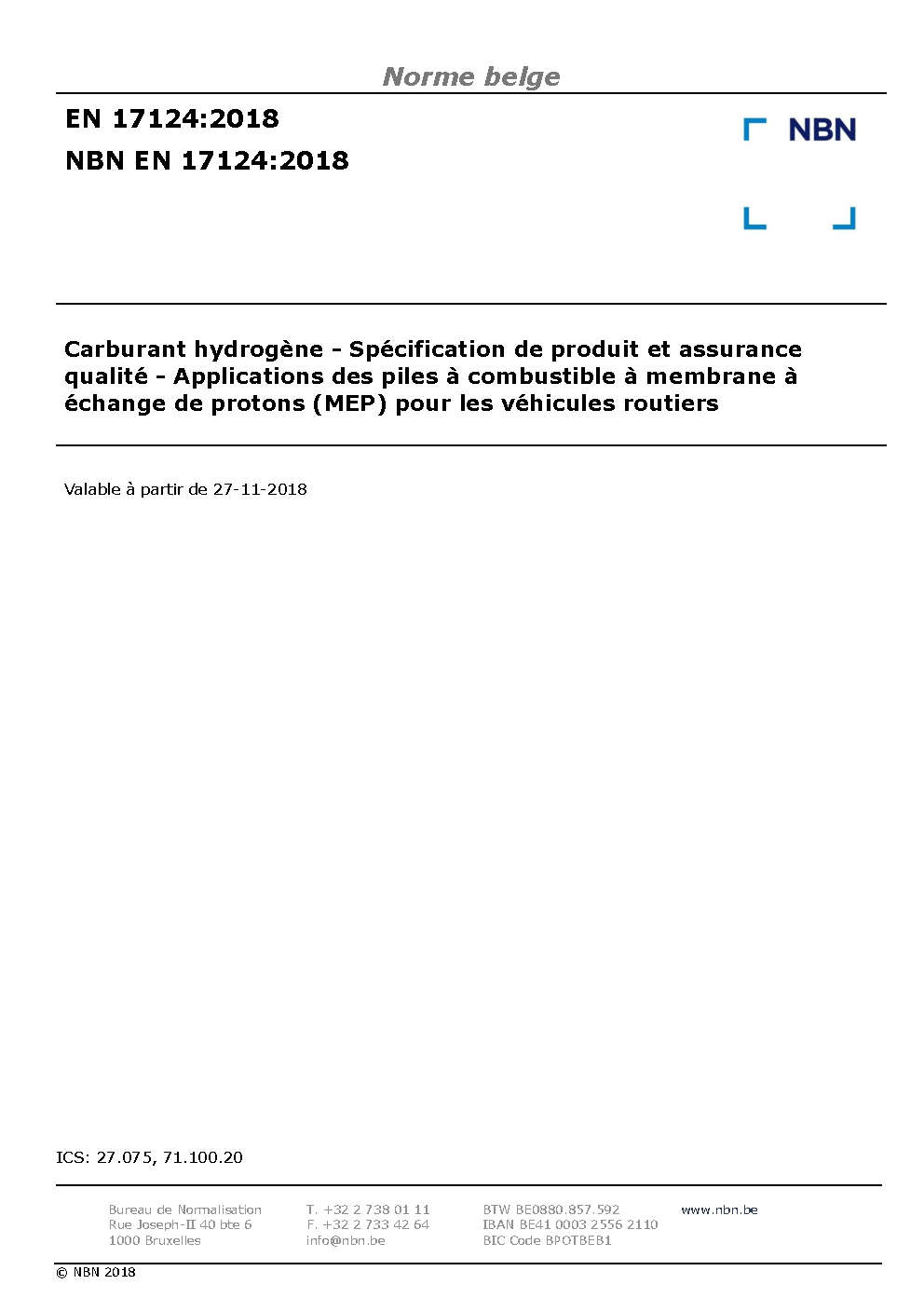 Norme belge

EN 17124:2018

NBN EN 17124:2018

NBN

Carburant hydrogène - Spécification de produit et assurance qualité - Applications des piles à combustible à membrane à échange de protons (MEP) pour les véhicules routiers

Valable à partir de 27-11-2018

ICS: 27.075, 71.100.20

Bureau de Normalisation
Rue Joseph-II 40 bte 6
1000 Bruxelles

T. +32 2 738 01 11
F. +32 2 733 42 64
info@nbn.be

BTW BE0880.857.592
IBAN BE41 0003 2556 2110
BIC Code BPOTBEB1

www.nbn.be

© NBN 2018